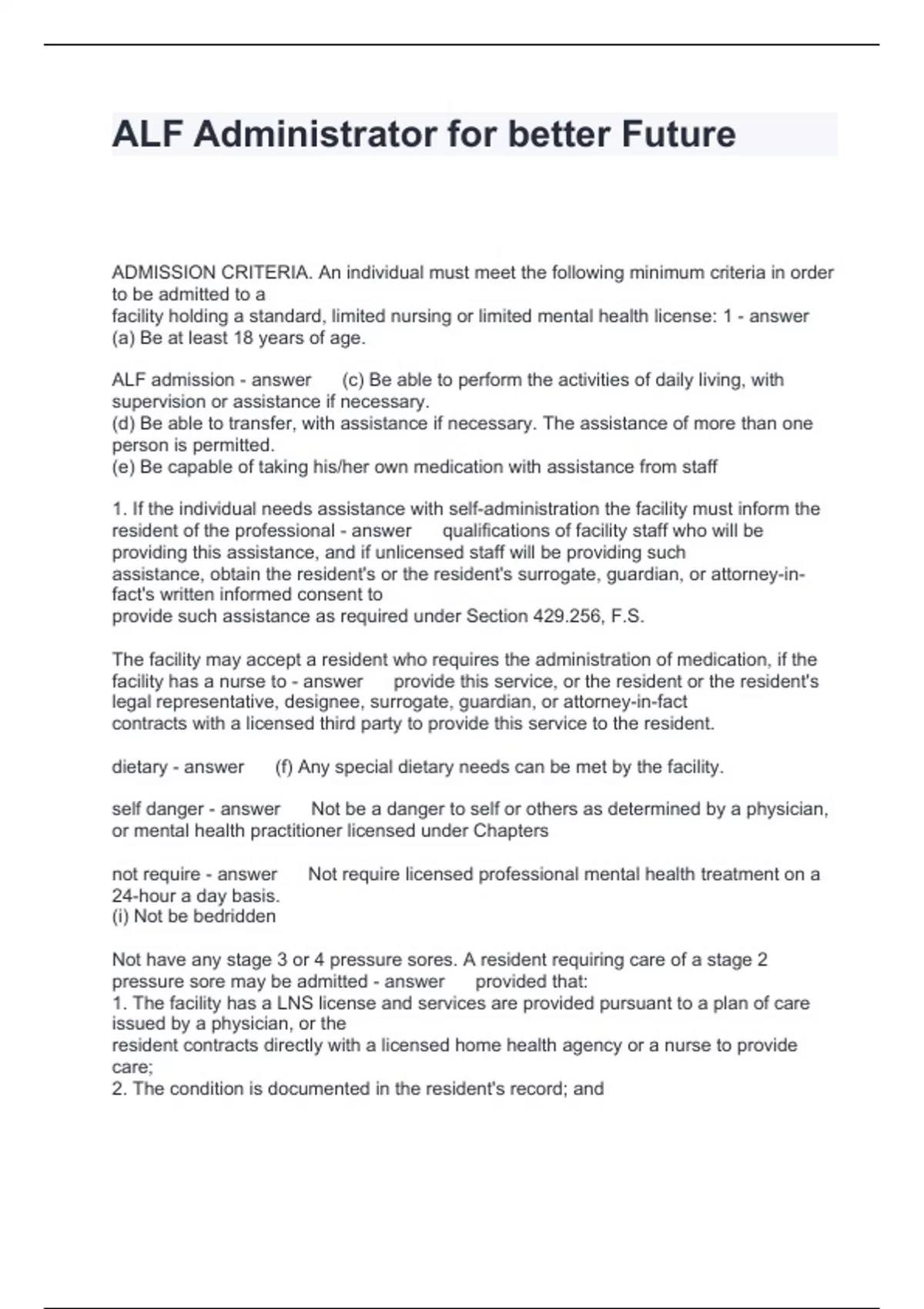 ALF Administrator for better Future

ADMISSION CRITERIA. An individual must meet the following minimum criteria in order to be admitted to a
facility holding a standard, limited nursing or limited mental health license: 1 - answer
(a) Be at least 18 years of age.

ALF admission - answer (c) Be able to perform the activities of daily living, with supervision or assistance if necessary.
(d) Be able to transfer, with assistance if necessary. The assistance of more than one person is permitted.
(e) Be capable of taking his/her own medication with assistance from staff

1. If the individual needs assistance with self-administration the facility must inform the resident of the professional - answer qualifications of facility staff who will be providing this assistance, and if unlicensed staff will be providing such assistance, obtain the resident's or the resident's surrogate, guardian, or attorney-in-fact's written informed consent to
provide such assistance as required under Section 429.256, F.S.

The facility may accept a resident who requires the administration of medication, if the facility has a nurse to - answer provide this service, or the resident or the resident's legal representative, designee, surrogate, guardian, or attorney-in-fact
contracts with a licensed third party to provide this service to the resident.

dietary - answer (f) Any special dietary needs can be met by the facility.

self danger - answer Not be a danger to self or others as determined by a physician, or mental health practitioner licensed under Chapters

not require - answer Not require licensed professional mental health treatment on a 24-hour a day basis.
(i) Not be bedridden

Not have any stage 3 or 4 pressure sores. A resident requiring care of a stage 2 pressure sore may be admitted - answer provided that:
1. The facility has a LNS license and services are provided pursuant to a plan of care issued by a physician, or the
resident contracts directly with a licensed home health agency or a nurse to provide care;
2. The condition is documented in the resident's record; and